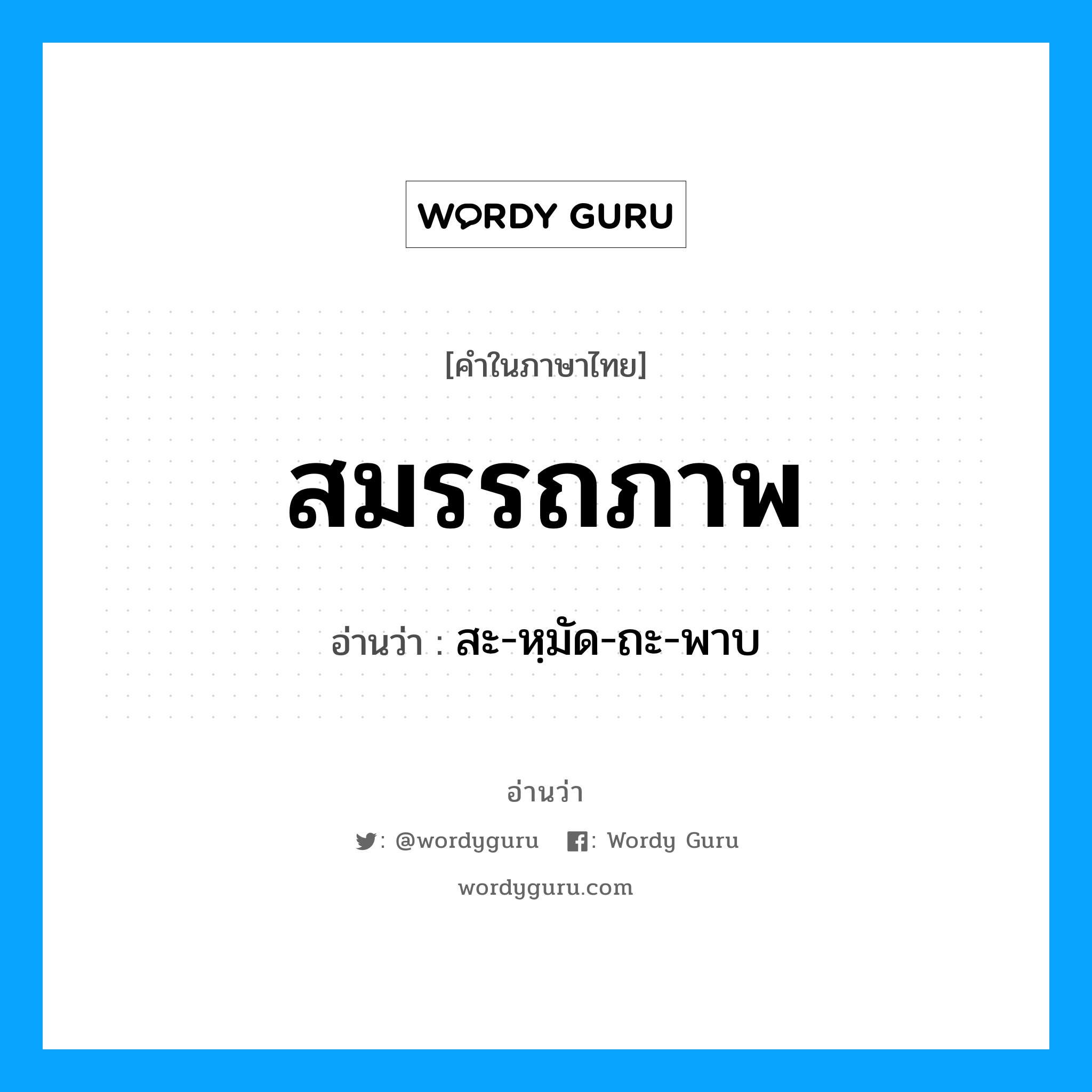 WORDY GURU

[คำในภาษาไทย]

สมรรถภาพ

อ่านว่า : สะ-หฺมัด-ถะ-พาบ

อ่านว่า

: @wordyguru : Wordy Guru

wordyguru.com